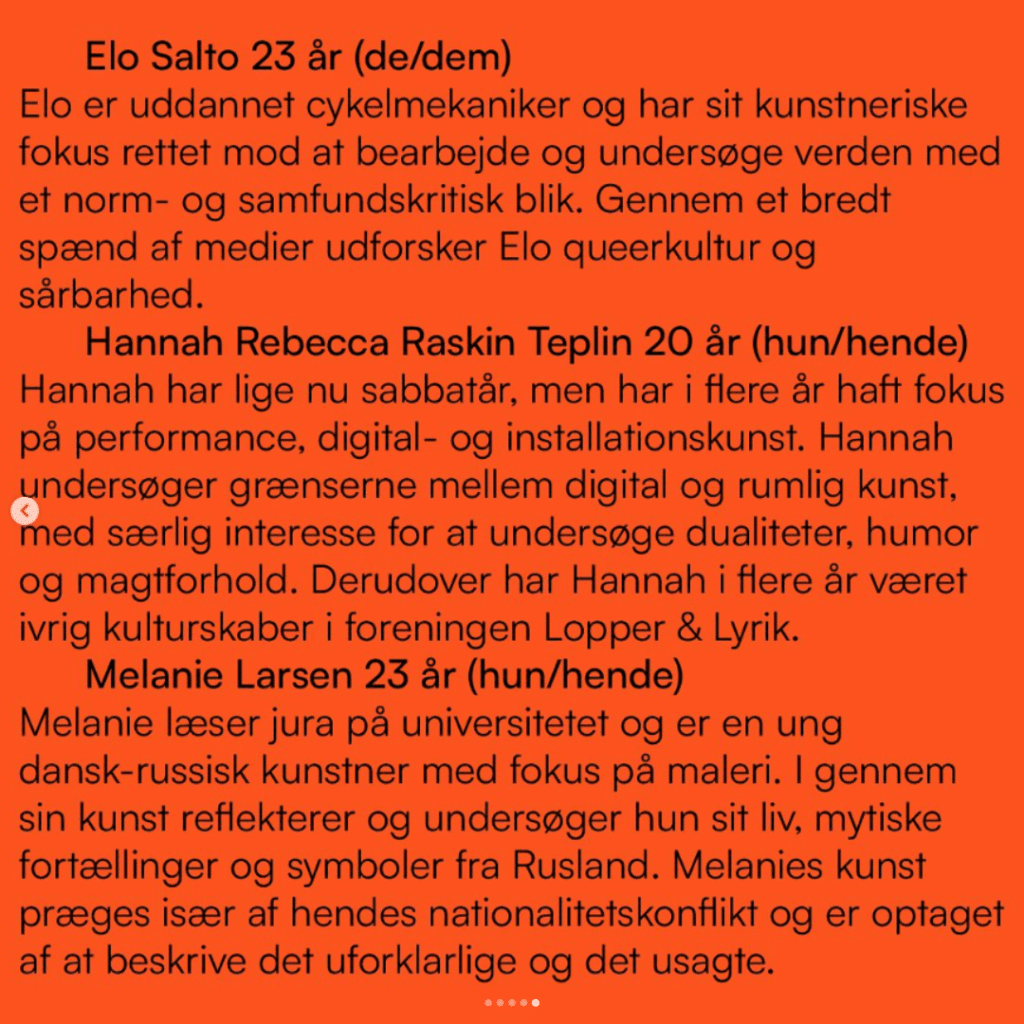 Elo Salto 23 år (de/dem)
Elo er uddannet cykelmekaniker og har sit kunstneriske fokus rettet mod at bearbejde og undersøge verden med et norm- og samfundskritisk blik. Gennem et bredt spænd af medier udforsker Elo queerkultur og sårbarhed.

Hannah Rebecca Raskin Teplin 20 år (hun/hende)
Hannah har lige nu sabbatår, men har i flere år haft fokus på performance, digital- og installationskunst. Hannah undersøger grænserne mellem digital og rumlig kunst, med særlig interesse for at undersøge dualiteter, humor og magtforhold. Derudover har Hannah i flere år været ivrig kulturskaber i foreningen Lopper & Lyrik.

Melanie Larsen 23 år (hun/hende)
Melanie læser jura på universitetet og er en ung dansk-russisk kunstner med fokus på maleri. I gennem sin kunst reflekterer og undersøger hun sit liv, mytiske fortællinger og symboler fra Rusland. Melanies kunst præges især af hendes nationalitetskonflikt og er optaget af at beskrive det uforklarlige og det usagte.